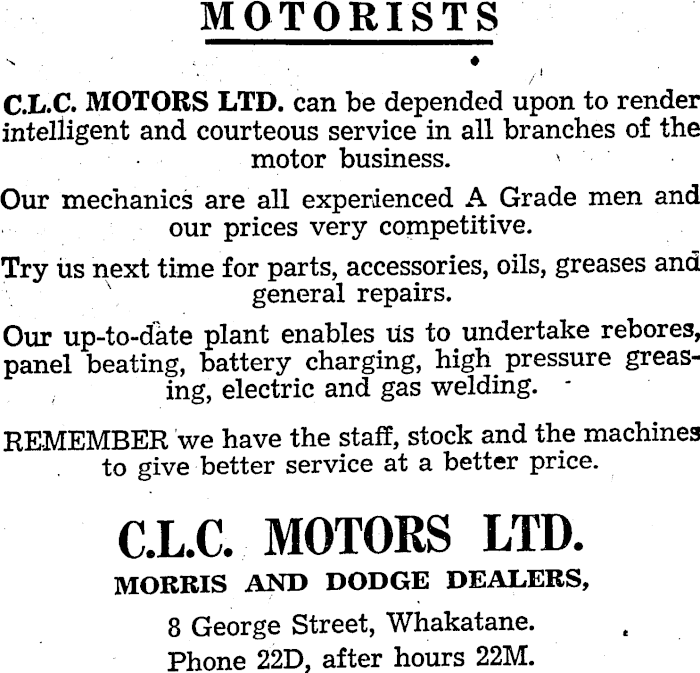 MOTORISTS

C.L.C. MOTORS LTD. can be depended upon to render intelligent and courteous service in all branches of the motor business.

Our mechanics are all experienced A Grade men and our prices very competitive.

Try us next time for parts, accessories, oils, greases and general repairs.

Our up-to-date plant enables us to undertake rebores, panel beating, battery charging, high pressure greasing, electric and gas welding.

REMEMBER we have the staff, stock and the machines to give better service at a better price.

C.L.C. MOTORS LTD.

MORRIS AND DODGE DEALERS,

8 George Street, Whakatane.
Phone 22D, after hours 22M.